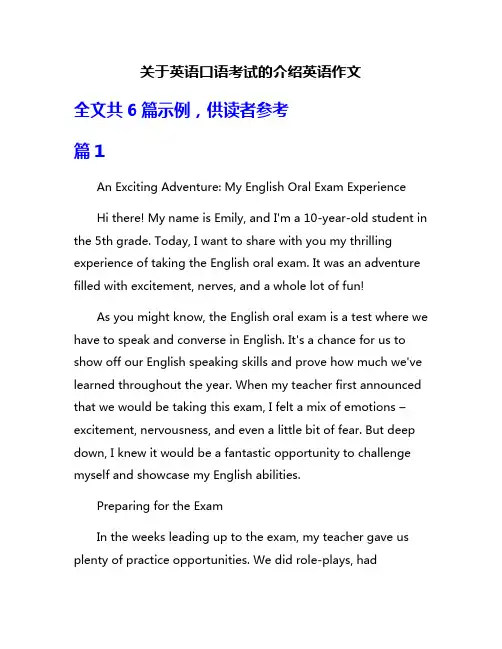 关于英语口语考试的介绍英语作文

全文共 6 篇示例，供读者参考

篇 1

An Exciting Adventure: My English Oral Exam Experience

Hi there! My name is Emily, and I'm a 10-year-old student in the 5th grade. Today, I want to share with you my thrilling experience of taking the English oral exam. It was an adventure filled with excitement, nerves, and a whole lot of fun!

As you might know, the English oral exam is a test where we have to speak and converse in English. It's a chance for us to show off our English speaking skills and prove how much we've learned throughout the year. When my teacher first announced that we would be taking this exam, I felt a mix of emotions – excitement, nervousness, and even a little bit of fear. But deep down, I knew it would be a fantastic opportunity to challenge myself and showcase my English abilities.

Preparing for the Exam

In the weeks leading up to the exam, my teacher gave us plenty of practice opportunities. We did role-plays, had